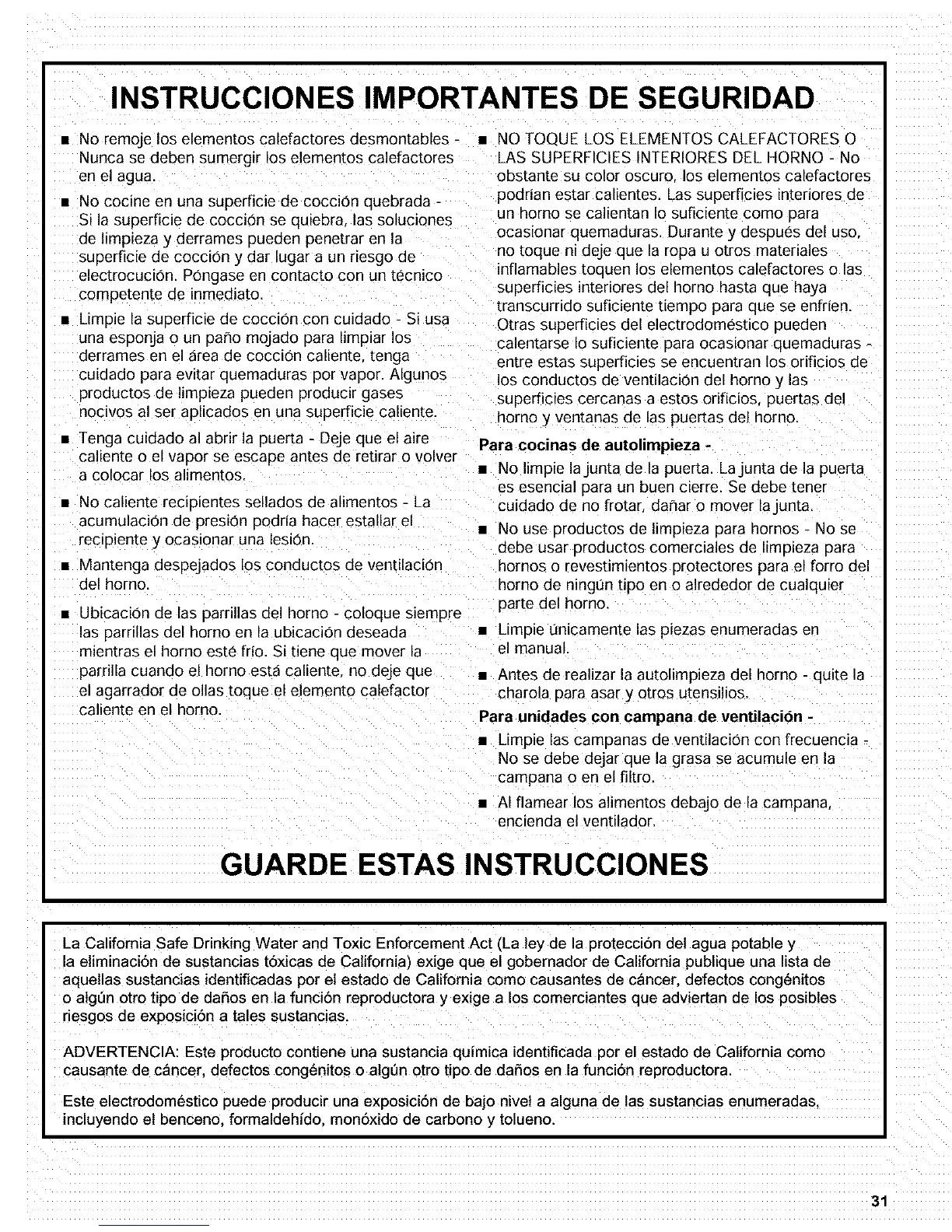 INSTRUCCIONES IMPORTANTES DE SEGURIDAD

■ No remoje los elementos calefactores desmontables - Nunca se deben sumergir los elementos calefactores en el agua.

■ No cocine en una superficie de cocción quebrada - Si la superficie de cocción se quiebra, las soluciones de limpieza y derrames pueden penetrar en la superficie de cocción y dar lugar a un riesgo de electrocución. Póngase en contacto con un técnico competente de inmediato.

■ Limpie la superficie de cocción con cuidado - Si usa una esponja o un paño mojado para limpiar los derrames en el área de cocción caliente, tenga cuidado para evitar quemaduras por vapor. Algunos productos de limpieza pueden producir gases nocivos al ser aplicados en una superficie caliente.

■ Tenga cuidado al abrir la puerta - Deje que el aire caliente o el vapor se escape antes de retirar o volver a colocar los alimentos.

■ No caliente recipientes sellados de alimentos - La acumulación de presión podría hacer estallar el recipiente y ocasionar una lesión.

■ Mantenga despejados los conductos de ventilación del horno.

■ Ubicación de las parrillas del horno - coloque siempre las parrillas del horno en la ubicación deseada mientras el horno esté frío. Si tiene que mover la parrilla cuando el horno está caliente, no deje que el agarrador de ollas toque el elemento calefactor caliente en el horno.

■ NO TOQUE LOS ELEMENTOS CALEFACTORES O LAS SUPERFICIES INTERIORES DEL HORNO - No obstante su color oscuro, los elementos calefactores podrían estar calientes. Las superficies interiores de un horno se calientan lo suficiente como para ocasionar quemaduras. Durante y después del uso, no toque ni deje que la ropa u otros materiales inflamables toquen los elementos calefactores o las superficies interiores del horno hasta que haya transcurrido suficiente tiempo para que se enfríen. Otras superficies del electrodoméstico pueden calentarse lo suficiente para ocasionar quemaduras - entre estas superficies se encuentran los orificios de los conductos de ventilación del horno y las superficies cercanas a estos orificios, puertas del horno y ventanas de las puertas del horno.

Para cocinas de autolimpieza -

■ No limpie la junta de la puerta. La junta de la puerta es esencial para un buen cierre. Se debe tener cuidado de no frotar, dañar o mover la junta.

■ No use productos de limpieza para hornos - No se debe usar productos comerciales de limpieza para hornos o revestimientos protectores para el forro del horno de ningún tipo en o alrededor de cualquier parte del horno.

■ Limpie únicamente las piezas enumeradas en el manual.

■ Antes de realizar la autolimpieza del horno - quite la charola para asar y otros utensilios.

Para unidades con campana de ventilación -

■ Limpie las campanas de ventilación con frecuencia - No se debe dejar que la grasa se acumule en la campana o en el filtro.

■ Al flamear los alimentos debajo de la campana, encienda el ventilador.

GUARDE ESTAS INSTRUCCIONES

La California Safe Drinking Water and Toxic Enforcement Act (La ley de la protección del agua potable y la eliminación de sustancias tóxicas de California) exige que el gobernador de California publique una lista de aquellas sustancias identificadas por el estado de California como causantes de cáncer, defectos congénitos o algún otro tipo de daños en la función reproductora y exige a los comerciantes que adviertan de los posibles riesgos de exposición a tales sustancias.

ADVERTENCIA: Este producto contiene una sustancia química identificada por el estado de California como causante de cáncer, defectos congénitos o algún otro tipo de daños en la función reproductora.

Este electrodoméstico puede producir una exposición de bajo nivel a alguna de las sustancias enumeradas, incluyendo el benceno, formaldehído, monóxido de carbono y tolueno.

31